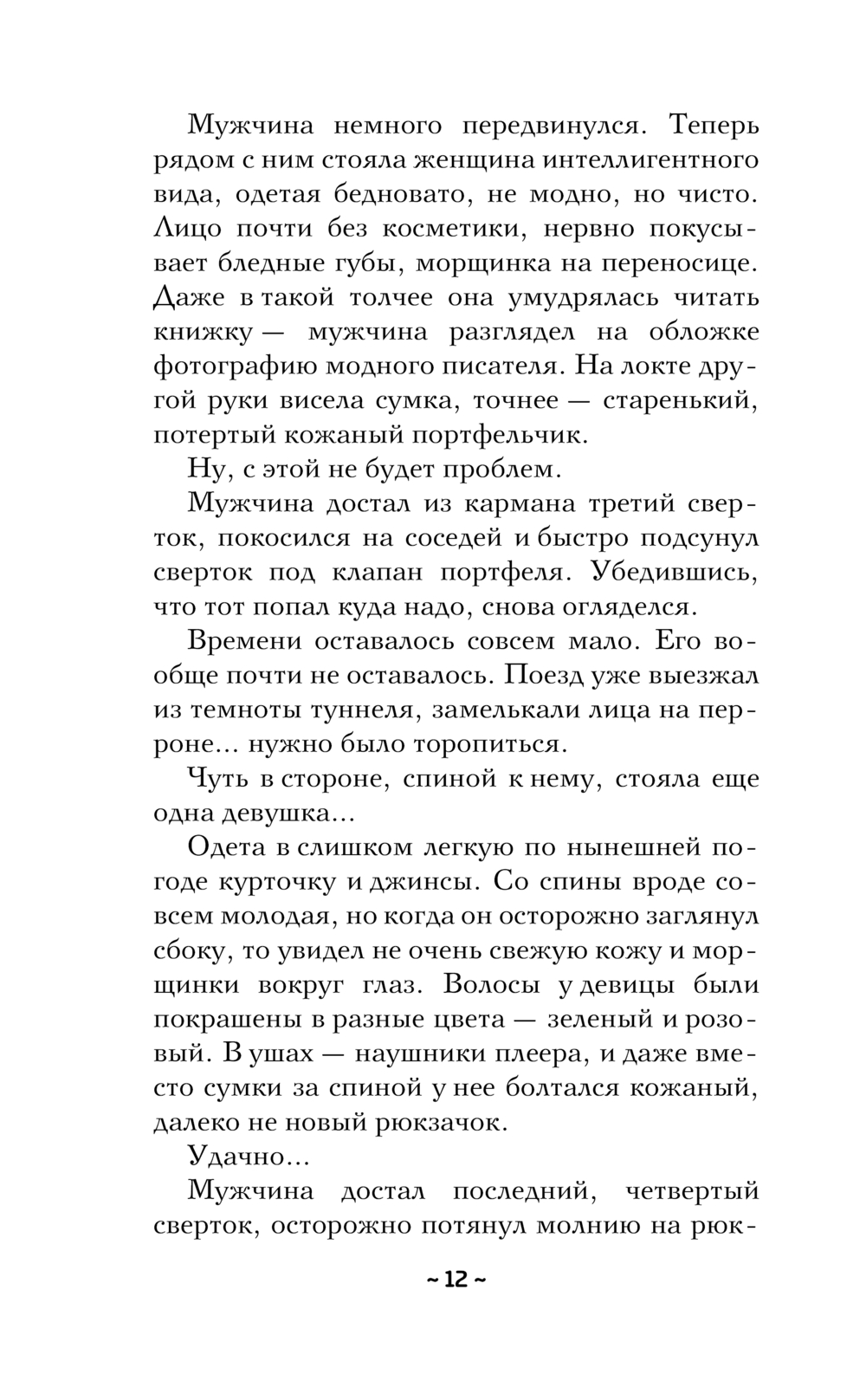 Мужчина немного передвинулся. Теперь рядом с ним стояла женщина интеллигентного вида, одетая бедновато, не модно, но чисто. Лицо почти без косметики, нервно покусывает бледные губы, морщинка на переносице. Даже в такой толчее она умудрялась читать книжку — мужчина разглядел на обложке фотографию модного писателя. На локте другой руки висела сумка, точнее — старенький, потертый кожаный портфельчик.

Ну, с этой не будет проблем.

Мужчина достал из кармана третий сверток, покосился на соседей и быстро подсунул сверток под клапан портфеля. Убедившись, что тот попал куда надо, снова огляделся.

Времени оставалось совсем мало. Его вообще почти не оставалось. Поезд уже выезжал из темноты туннеля, замелькали лица на перроне... нужно было торопиться.

Чуть в стороне, спиной к нему, стояла еще одна девушка...

Одета в слишком легкую по нынешней погоде курточку и джинсы. Со спины вроде совсем молодая, но когда он осторожно заглянул сбоку, то увидел не очень свежую кожу и морщинки вокруг глаз. Волосы у девицы были покрашены в разные цвета — зеленый и розовый. В ушах — наушники плеера, и даже вместо сумки за спиной у нее болтался кожаный, далеко не новый рюкзачок.

Удачно...

Мужчина достал последний, четвертый сверток, осторожно потянул молнию на рюк-

~ 12 ~